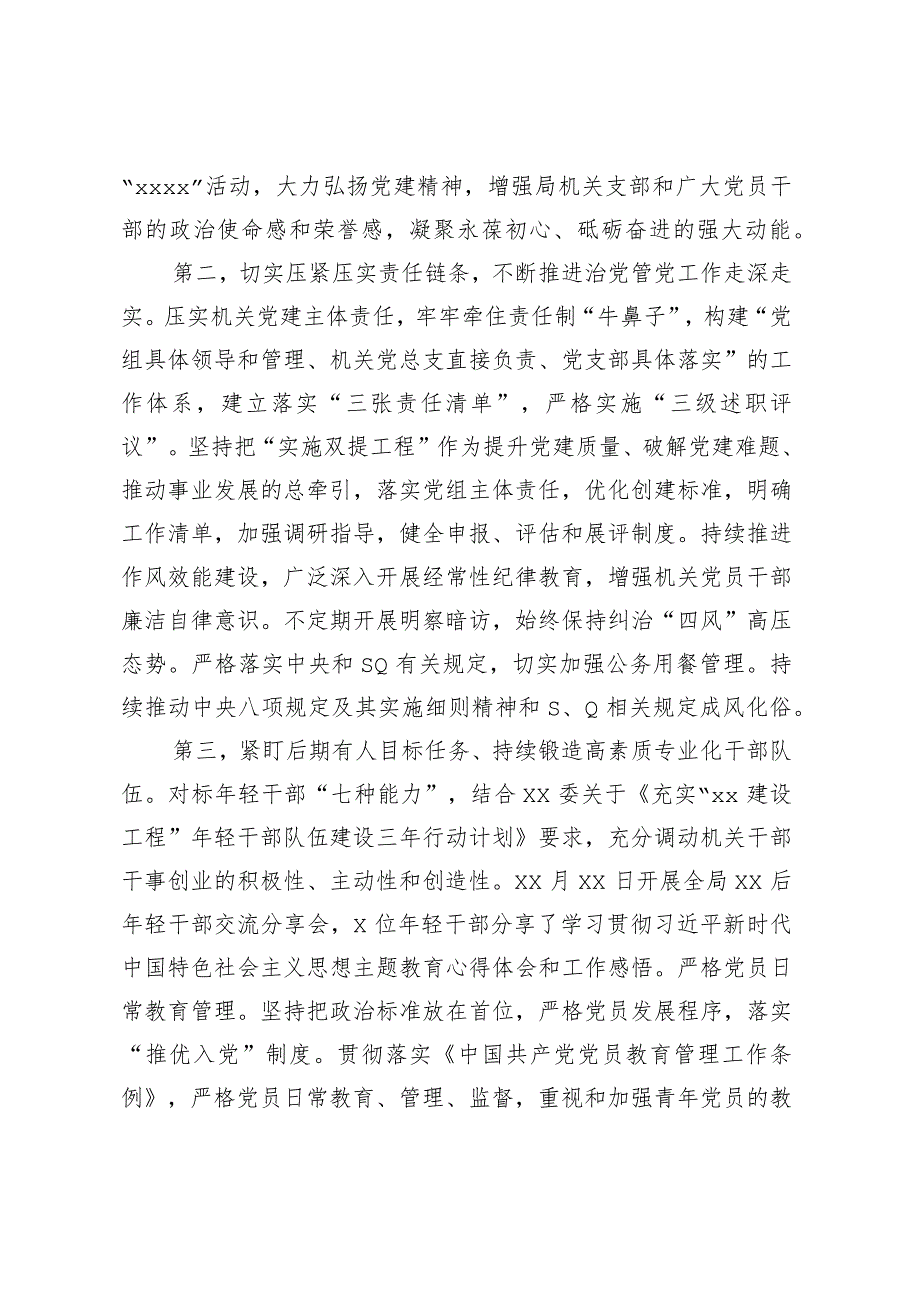 “xxxx”活动，大力弘扬党建精神，增强局机关支部和广大党员干部的政治使命感和荣誉感，凝聚永葆初心、砥砺奋进的强大动能。

第二，切实压紧压实责任链条，不断推进治党管党工作走深走实。压实机关党建主体责任，牢牢牵住责任制“牛鼻子”，构建“党组具体领导和管理、机关党总支直接负责、党支部具体落实”的工作体系，建立落实“三张责任清单”，严格实施“三级述职评议”。坚持把“实施双提工程”作为提升党建质量、破解党建难题、推动事业发展的总牵引，落实党组主体责任，优化创建标准，明确工作清单，加强调研指导，健全申报、评估和展评制度。持续推进作风效能建设，广泛深入开展经常性纪律教育，增强机关党员干部廉洁自律意识。不定期开展明察暗访，始终保持纠治“四风”高压态势。严格落实中央和SQ有关规定，切实加强公务用餐管理。持续推动中央八项规定及其实施细则精神和S、Q相关规定成风化俗。

第三，紧盯后期有人目标任务、持续锻造高素质专业化干部队伍。对标年轻干部“七种能力”，结合XX委关于《充实“xx建设工程”年轻干部队伍建设三年行动计划》要求，充分调动机关干部干事创业的积极性、主动性和创造性。XX月XX日开展全局XX后年轻干部交流分享会，X位年轻干部分享了学习贯彻习近平新时代中国特色社会主义思想主题教育心得体会和工作感悟。严格党员日常教育管理。坚持把政治标准放在首位，严格党员发展程序，落实“推优入党”制度。贯彻落实《中国共产党党员教育管理工作条例》，严格党员日常教育、管理、监督，重视和加强青年党员的教